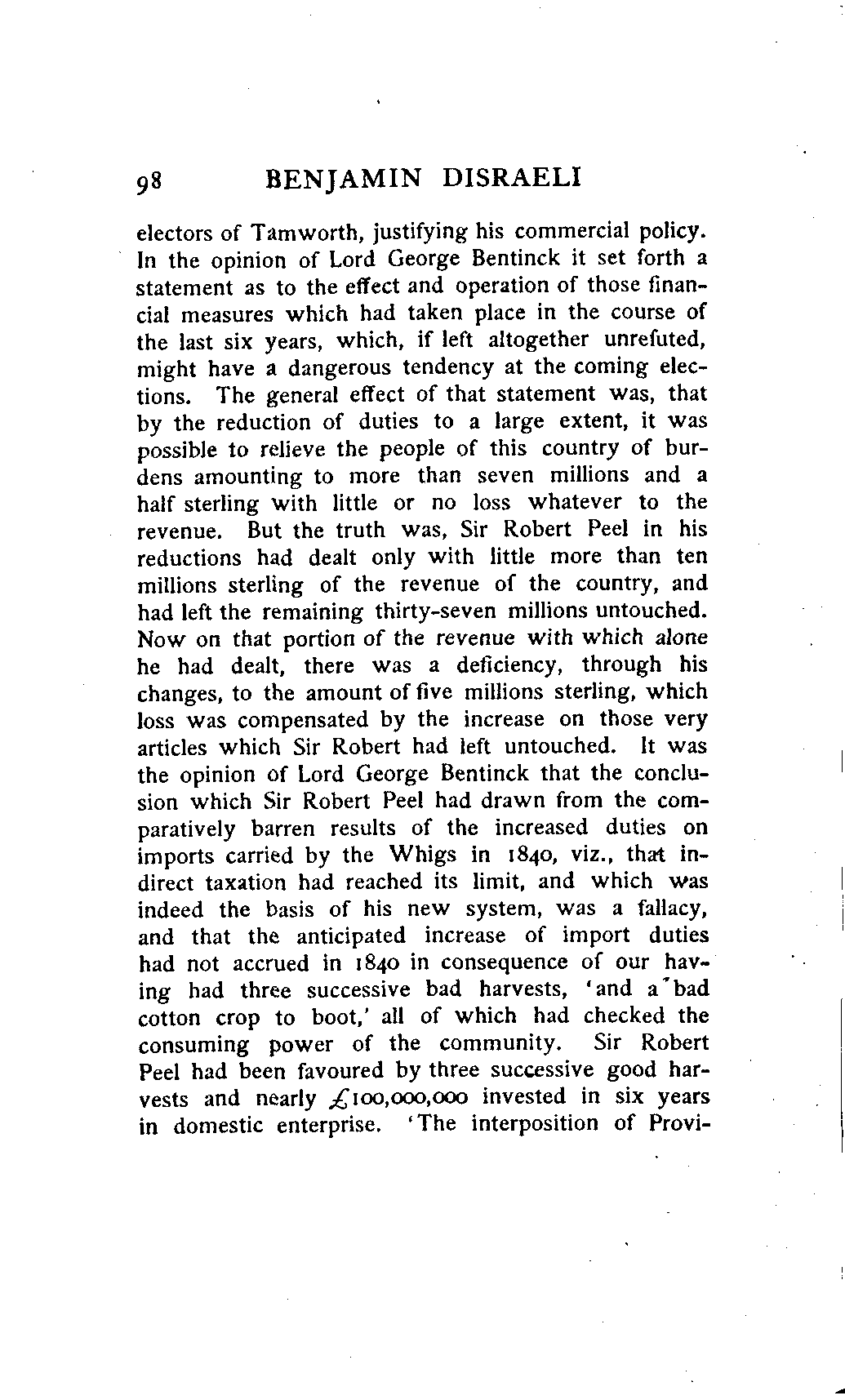 98 BENJAMIN DISRAELI

electors of Tamworth, justifying his commercial policy. In the opinion of Lord George Bentinck it set forth a statement as to the effect and operation of those financial measures which had taken place in the course of the last six years, which, if left altogether unrefuted, might have a dangerous tendency at the coming elections. The general effect of that statement was, that by the reduction of duties to a large extent, it was possible to relieve the people of this country of burdens amounting to more than seven millions and a half sterling with little or no loss whatever to the revenue. But the truth was, Sir Robert Peel in his reductions had dealt only with little more than ten millions sterling of the revenue of the country, and had left the remaining thirty-seven millions untouched. Now on that portion of the revenue with which alone he had dealt, there was a deficiency, through his changes, to the amount of five millions sterling, which loss was compensated by the increase on those very articles which Sir Robert had left untouched. It was the opinion of Lord George Bentinck that the conclusion which Sir Robert Peel had drawn from the comparatively barren results of the increased duties on imports carried by the Whigs in 1840, viz., that indirect taxation had reached its limit, and which was indeed the basis of his new system, was a fallacy, and that the anticipated increase of import duties had not accrued in 1840 in consequence of our having had three successive bad harvests, 'and a bad cotton crop to boot,' all of which had checked the consuming power of the community. Sir Robert Peel had been favoured by three successive good harvests and nearly £100,000,000 invested in six years in domestic enterprise. 'The interposition of Provi-